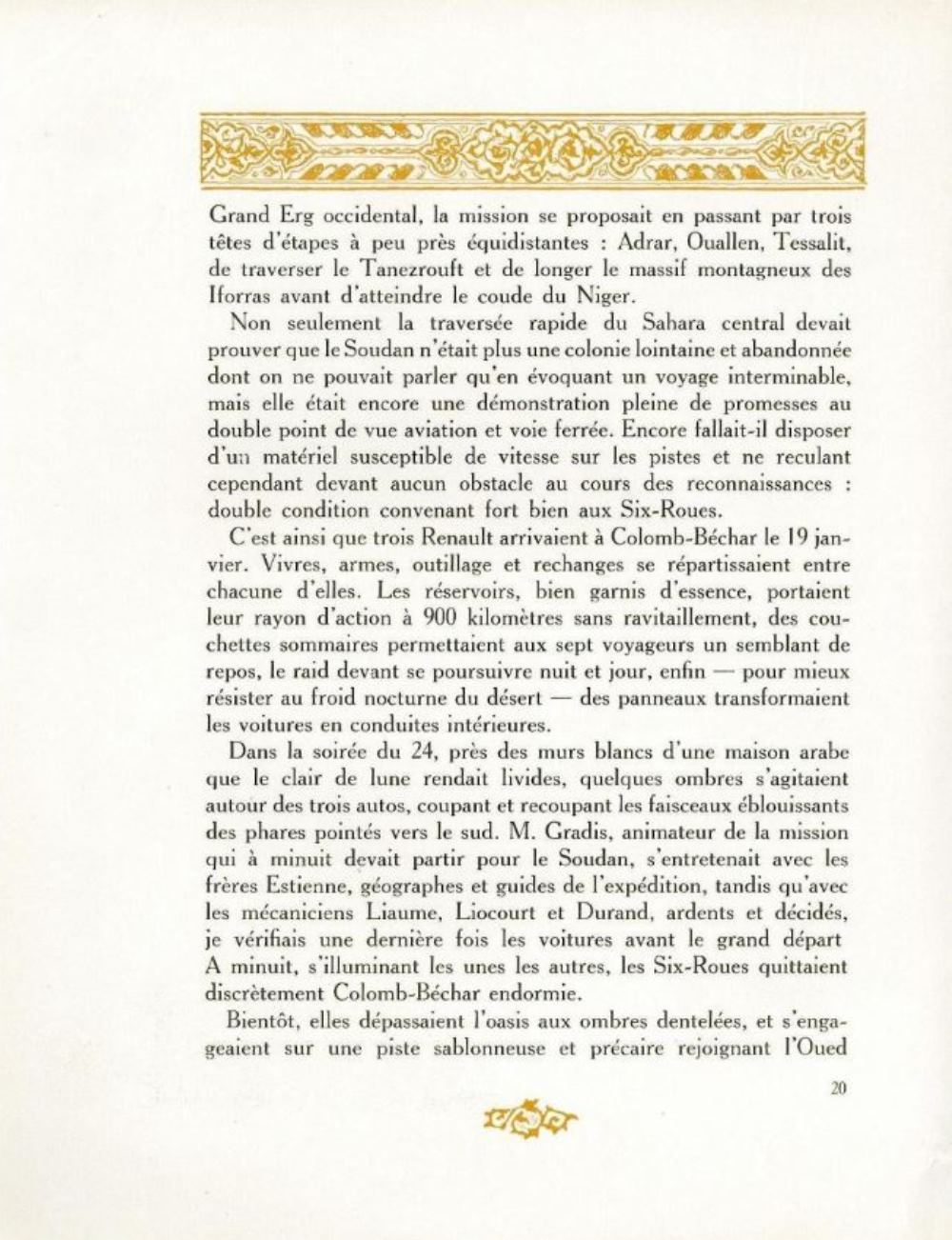 Grand Erg occidental, la mission se proposait en passant par trois têtes d'étapes à peu près équidistantes : Adrar, Ouallen, Tessalit, de traverser le Tanezrouft et de longer le massif montagneux des Iforras avant d'atteindre le coude du Niger.

Non seulement la traversée rapide du Sahara central devait prouver que le Soudan n'était plus une colonie lointaine et abandonnée dont on ne pouvait parler qu'en évoquant un voyage interminable, mais elle était encore une démonstration pleine de promesses au double point de vue aviation et voie ferrée. Encore fallait-il disposer d'un matériel susceptible de vitesse sur les pistes et ne reculant cependant devant aucun obstacle au cours des reconnaissances : double condition convenant fort bien aux Six-Roues.

C'est ainsi que trois Renault arrivaient à Colomb-Béchar le 19 janvier. Vivres, armes, outillage et rechanges se répartissaient entre chacune d'elles. Les réservoirs, bien garnis d'essence, portaient leur rayon d'action à 900 kilomètres sans ravitaillement, des couchettes sommaires permettaient aux sept voyageurs un semblant de repos, le raid devant se poursuivre nuit et jour, enfin — pour mieux résister au froid nocturne du désert — des panneaux transformaient les voitures en conduites intérieures.

Dans la soirée du 24, près des murs blancs d'une maison arabe que le clair de lune rendait livides, quelques ombres s'agitaient autour des trois autos, coupant et recoupant les faisceaux éblouissants des phares pointés vers le sud. M. Gradis, animateur de la mission qui à minuit devait partir pour le Soudan, s'entretenait avec les frères Estienne, géographes et guides de l'expédition, tandis qu'avec les mécaniciens Liaume, Liocourt et Durand, ardents et décidés, je vérifiais une dernière fois les voitures avant le grand départ A minuit, s'illuminant les unes les autres, les Six-Roues quittaient discrètement Colomb-Béchar endormie.

Bientôt, elles dépassaient l'oasis aux ombres dentelées, et s'engageaient sur une piste sablonneuse et précaire rejoignant l'Oued

20